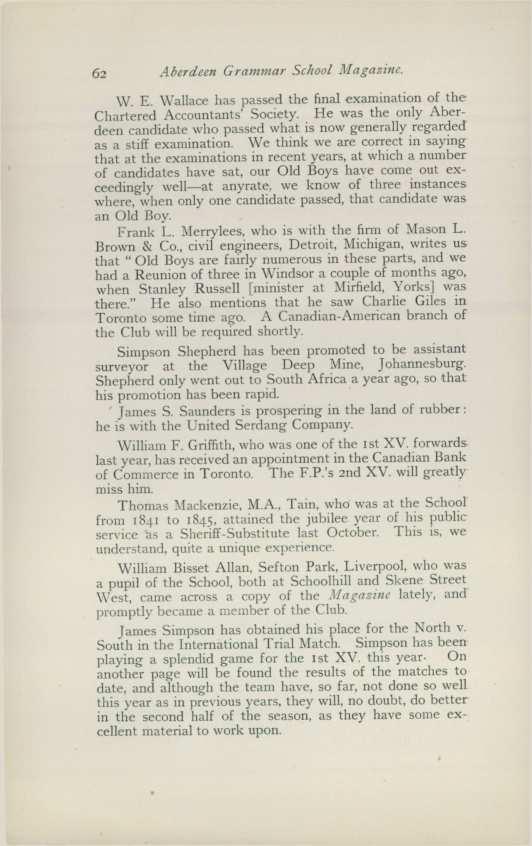 62 Aberdeen Grammar School Magazine.

W. E. Wallace has passed the final examination of the Chartered Accountants' Society. He was the only Aberdeen candidate who passed what is now generally regarded as a stiff examination. We think we are correct in saying that at the examinations in recent years, at which a number of candidates have sat, our Old Boys have come out exceedingly well—at anyrate, we know of three instances where, when only one candidate passed, that candidate was an Old Boy.

Frank L. Merrylees, who is with the firm of Mason L. Brown & Co., civil engineers, Detroit, Michigan, writes us that "Old Boys are fairly numerous in these parts, and we had a Reunion of three in Windsor a couple of months ago, when Stanley Russell [minister at Mirfield, Yorks] was there." He also mentions that he saw Charlie Giles in Toronto some time ago. A Canadian-American branch of the Club will be required shortly.

Simpson Shepherd has been promoted to be assistant surveyor at the Village Deep Mine, Johannesburg. Shepherd only went out to South Africa a year ago, so that his promotion has been rapid.

James S. Saunders is prospering in the land of rubber: he is with the United Serdang Company.

William F. Griffith, who was one of the 1st XV. forwards last year, has received an appointment in the Canadian Bank of Commerce in Toronto. The F.P.'s 2nd XV. will greatly miss him.

Thomas Mackenzie, M.A., Tain, who was at the School from 1841 to 1845, attained the jubilee year of his public service as a Sheriff-Substitute last October. This is, we understand, quite a unique experience.

William Bisset Allan, Sefton Park, Liverpool, who was a pupil of the School, both at Schoolhill and Skene Street West, came across a copy of the Magazine lately, and promptly became a member of the Club.

James Simpson has obtained his place for the North v. South in the International Trial Match. Simpson has been playing a splendid game for the 1st XV. this year. On another page will be found the results of the matches to date, and although the team have, so far, not done so well this year as in previous years, they will, no doubt, do better in the second half of the season, as they have some excellent material to work upon.